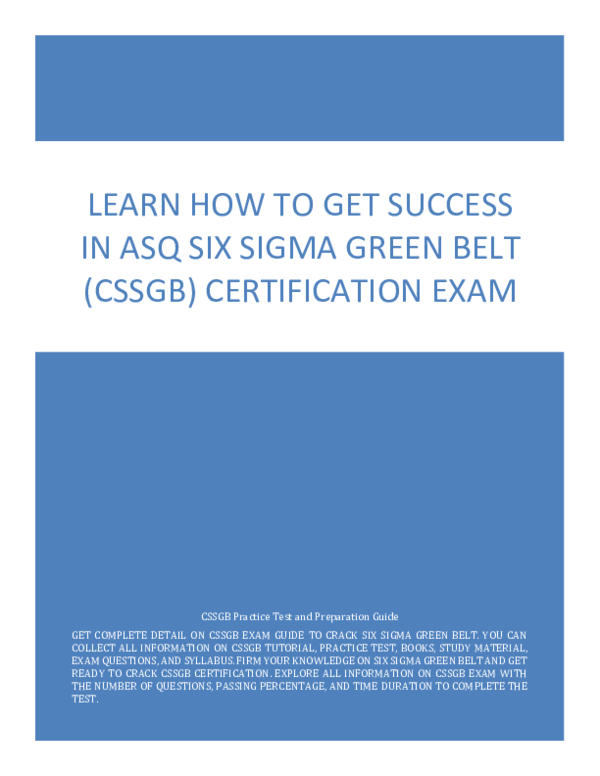 LEARN HOW TO GET SUCCESS IN ASQ SIX SIGMA GREEN BELT (CSSGB) CERTIFICATION EXAM

CSSGB Practice Test and Preparation Guide

GET COMPLETE DETAIL ON CSSGB EXAM GUIDE TO CRACK SIX SIGMA GREEN BELT. YOU CAN COLLECT ALL INFORMATION ON CSSGB TUTORIAL, PRACTICE TEST, BOOKS, STUDY MATERIAL, EXAM QUESTIONS, AND SYLLABUS. FIRM YOUR KNOWLEDGE ON SIX SIGMA GREEN BELT AND GET READY TO CRACK CSSGB CERTIFICATION. EXPLORE ALL INFORMATION ON CSSGB EXAM WITH THE NUMBER OF QUESTIONS, PASSING PERCENTAGE, AND TIME DURATION TO COMPLETE THE TEST.